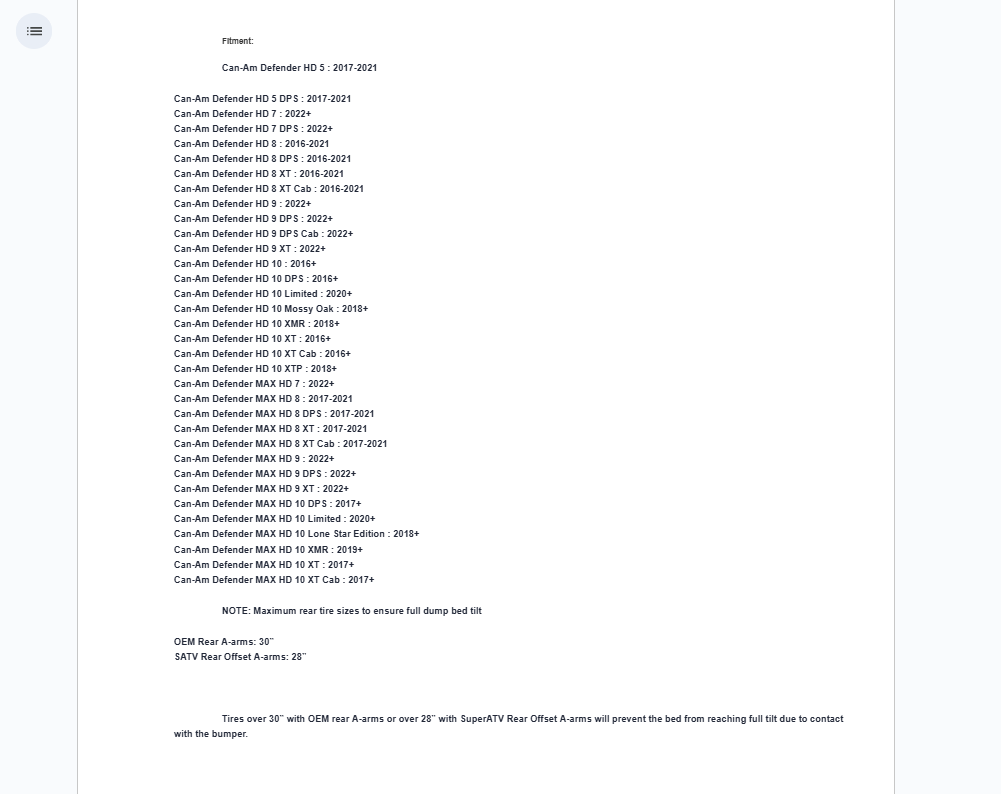 Fitment:

Can-Am Defender HD 5 : 2017-2021

Can-Am Defender HD 5 DPS : 2017-2021
Can-Am Defender HD 7 : 2022+
Can-Am Defender HD 7 DPS : 2022+
Can-Am Defender HD 8 : 2016-2021
Can-Am Defender HD 8 DPS : 2016-2021
Can-Am Defender HD 8 XT : 2016-2021
Can-Am Defender HD 8 XT Cab : 2016-2021
Can-Am Defender HD 9 : 2022+
Can-Am Defender HD 9 DPS : 2022+
Can-Am Defender HD 9 DPS Cab : 2022+
Can-Am Defender HD 9 XT : 2022+
Can-Am Defender HD 10 : 2016+
Can-Am Defender HD 10 DPS : 2016+
Can-Am Defender HD 10 Limited : 2020+
Can-Am Defender HD 10 Mossy Oak : 2018+
Can-Am Defender HD 10 XMR : 2018+
Can-Am Defender HD 10 XT : 2016+
Can-Am Defender HD 10 XT Cab : 2016+
Can-Am Defender HD 10 XTP : 2018+
Can-Am Defender MAX HD 7 : 2022+
Can-Am Defender MAX HD 8 : 2017-2021
Can-Am Defender MAX HD 8 DPS : 2017-2021
Can-Am Defender MAX HD 8 XT : 2017-2021
Can-Am Defender MAX HD 8 XT Cab : 2017-2021
Can-Am Defender MAX HD 9 : 2022+
Can-Am Defender MAX HD 9 DPS : 2022+
Can-Am Defender MAX HD 9 XT : 2022+
Can-Am Defender MAX HD 10 DPS : 2017+
Can-Am Defender MAX HD 10 Limited : 2020+
Can-Am Defender MAX HD 10 Lone Star Edition : 2018+
Can-Am Defender MAX HD 10 XMR : 2019+
Can-Am Defender MAX HD 10 XT : 2017+
Can-Am Defender MAX HD 10 XT Cab : 2017+

NOTE: Maximum rear tire sizes to ensure full dump bed tilt

OEM Rear A-arms: 30"
SATV Rear Offset A-arms: 28"

Tires over 30" with OEM rear A-arms or over 28" with SuperATV Rear Offset A-arms will prevent the bed from reaching full tilt due to contact with the bumper.